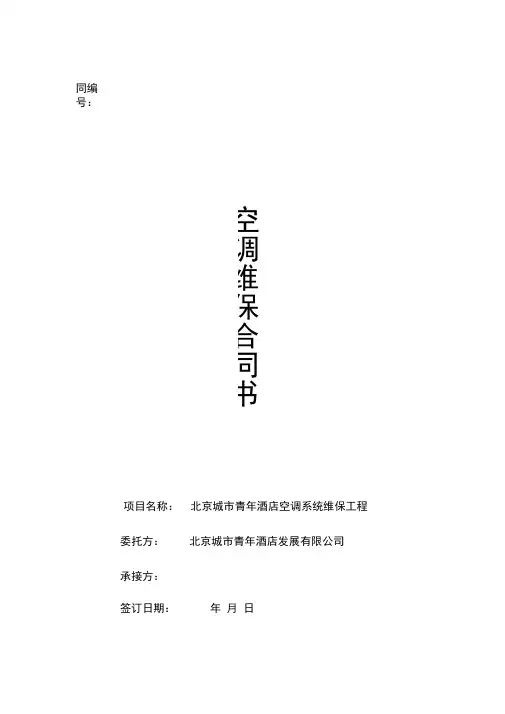 同编号：

空调维保合同书

项目名称： 北京城市青年酒店空调系统维保工程

委托方： 北京城市青年酒店发展有限公司

承接方：

签订日期： 年 月 日